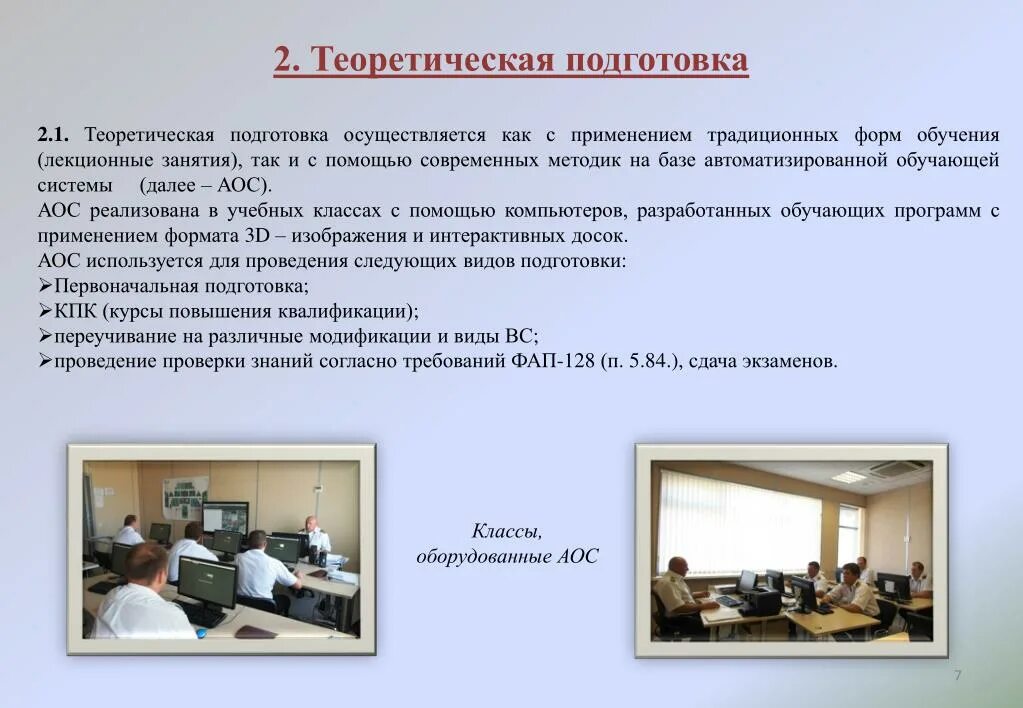 2. Теоретическая подготовка

2.1. Теоретическая подготовка осуществляется как с применением традиционных форм обучения (лекционные занятия), так и с помощью современных методик на базе автоматизированной обучающей системы (далее – АОС).
АОС реализована в учебных классах с помощью компьютеров, разработанных обучающих программ с применением формата 3D – изображения и интерактивных досок.
АОС используется для проведения следующих видов подготовки:
➢Первоначальная подготовка;
➢КПК (курсы повышения квалификации);
➢переучивание на различные модификации и виды ВС;
➢проведение проверки знаний согласно требований ФАП-128 (п. 5.84.), сдача экзаменов.

Классы, оборудованные АОС

7